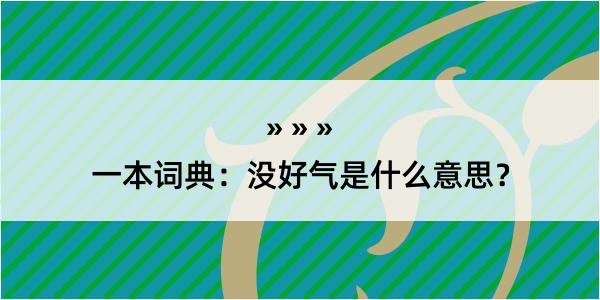 » » »
一本词典：没好气是什么意思？